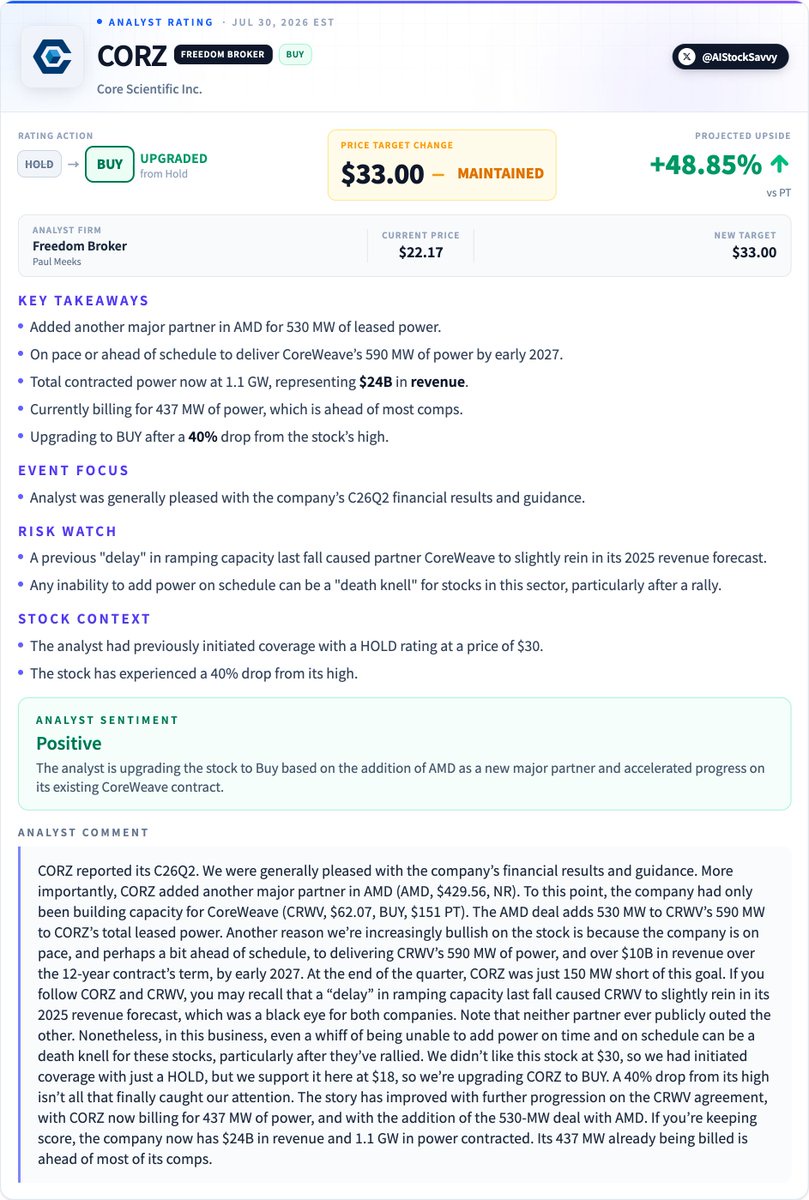 • ANALYST RATING · JUL 30, 2026 EST

CORZ FREEDOM BROKER BUY

Core Scientific Inc.

@AIStockSavvy

RATING ACTION

HOLD → BUY UPGRADED
from Hold

PRICE TARGET CHANGE
$33.00 — MAINTAINED

PROJECTED UPSIDE
+48.85% ↑
vs PT

ANALYST FIRM
Freedom Broker
Paul Meeks

CURRENT PRICE
$22.17

NEW TARGET
$33.00

KEY TAKEAWAYS

• Added another major partner in AMD for 530 MW of leased power.
• On pace or ahead of schedule to deliver CoreWeave's 590 MW of power by early 2027.
• Total contracted power now at 1.1 GW, representing $24B in revenue.
• Currently billing for 437 MW of power, which is ahead of most comps.
• Upgrading to BUY after a 40% drop from the stock's high.

EVENT FOCUS

• Analyst was generally pleased with the company's C26Q2 financial results and guidance.

RISK WATCH

• A previous "delay" in ramping capacity last fall caused partner CoreWeave to slightly rein in its 2025 revenue forecast.
• Any inability to add power on schedule can be a "death knell" for stocks in this sector, particularly after a rally.

STOCK CONTEXT

• The analyst had previously initiated coverage with a HOLD rating at a price of $30.
• The stock has experienced a 40% drop from its high.

ANALYST SENTIMENT

Positive

The analyst is upgrading the stock to Buy based on the addition of AMD as a new major partner and accelerated progress on its existing CoreWeave contract.

ANALYST COMMENT

CORZ reported its C26Q2. We were generally pleased with the company's financial results and guidance. More importantly, CORZ added another major partner in AMD (AMD, $429.56, NR). To this point, the company had only been building capacity for CoreWeave (CRWV, $62.07, BUY, $151 PT). The AMD deal adds 530 MW to CRWV's 590 MW to CORZ's total leased power. Another reason we're increasingly bullish on the stock is because the company is on pace, and perhaps a bit ahead of schedule, to delivering CRWV's 590 MW of power, and over $10B in revenue over the 12-year contract's term, by early 2027. At the end of the quarter, CORZ was just 150 MW short of this goal. If you follow CORZ and CRWV, you may recall that a "delay" in ramping capacity last fall caused CRWV to slightly rein in its 2025 revenue forecast, which was a black eye for both companies. Note that neither partner ever publicly outed the other. Nonetheless, in this business, even a whiff of being unable to add power on time and on schedule can be a death knell for these stocks, particularly after they've rallied. We didn't like this stock at $30, so we had initiated coverage with just a HOLD, but we support it here at $18, so we're upgrading CORZ to BUY. A 40% drop from its high isn't all that finally caught our attention. The story has improved with further progression on the CRWV agreement, with CORZ now billing for 437 MW of power, and with the addition of the 530-MW deal with AMD. If you're keeping score, the company now has $24B in revenue and 1.1 GW in power contracted. Its 437 MW already being billed is ahead of most of its comps.